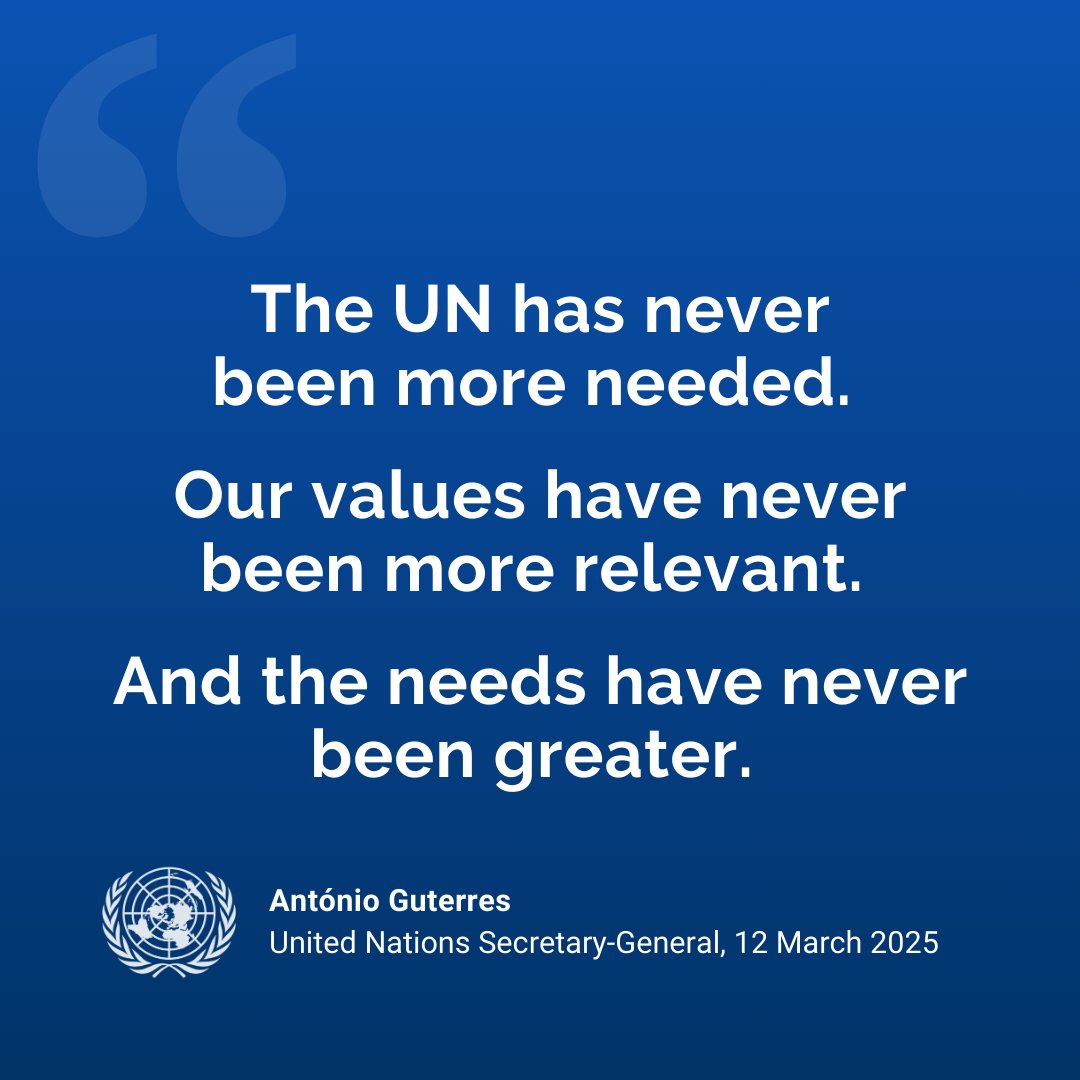 “

The UN has never been more needed.

Our values have never been more relevant.

And the needs have never been greater.

António Guterres
United Nations Secretary-General, 12 March 2025